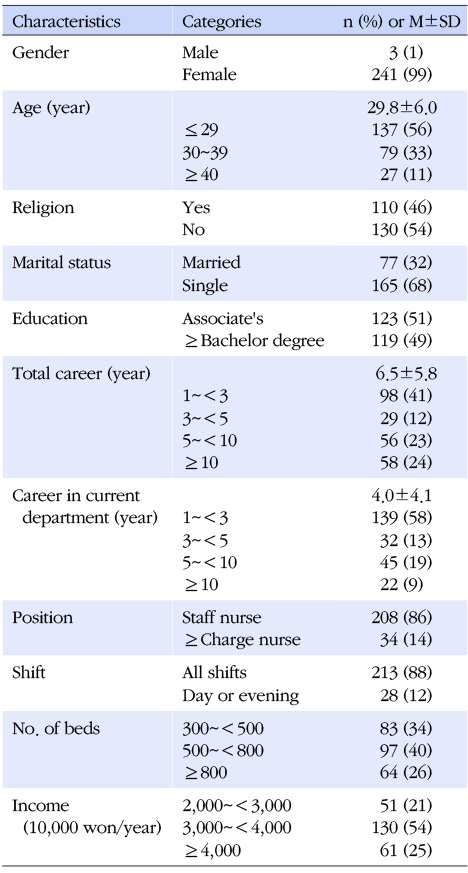 | Characteristics | Categories | n (%) or M±SD |
|---|---|---|
| Gender | Male | 3 (1) |
| | Female | 241 (99) |
| Age (year) | | 29.8±6.0 |
| | ≤29 | 137 (56) |
| | 30~39 | 79 (33) |
| | ≥40 | 27 (11) |
| Religion | Yes | 110 (46) |
| | No | 130 (54) |
| Marital status | Married | 77 (32) |
| | Single | 165 (68) |
| Education | Associate's | 123 (51) |
| | ≥Bachelor degree | 119 (49) |
| Total career (year) | | 6.5±5.8 |
| | 1~<3 | 98 (41) |
| | 3~<5 | 29 (12) |
| | 5~<10 | 56 (23) |
| | ≥10 | 58 (24) |
| Career in current department (year) | | 4.0±4.1 |
| | 1~<3 | 139 (58) |
| | 3~<5 | 32 (13) |
| | 5~<10 | 45 (19) |
| | ≥10 | 22 (9) |
| Position | Staff nurse | 208 (86) |
| | ≥Charge nurse | 34 (14) |
| Shift | All shifts | 213 (88) |
| | Day or evening | 28 (12) |
| No. of beds | 300~<500 | 83 (34) |
| | 500~<800 | 97 (40) |
| | ≥800 | 64 (26) |
| Income (10,000 won/year) | 2,000~<3,000 | 51 (21) |
| | 3,000~<4,000 | 130 (54) |
| | ≥4,000 | 61 (25) |